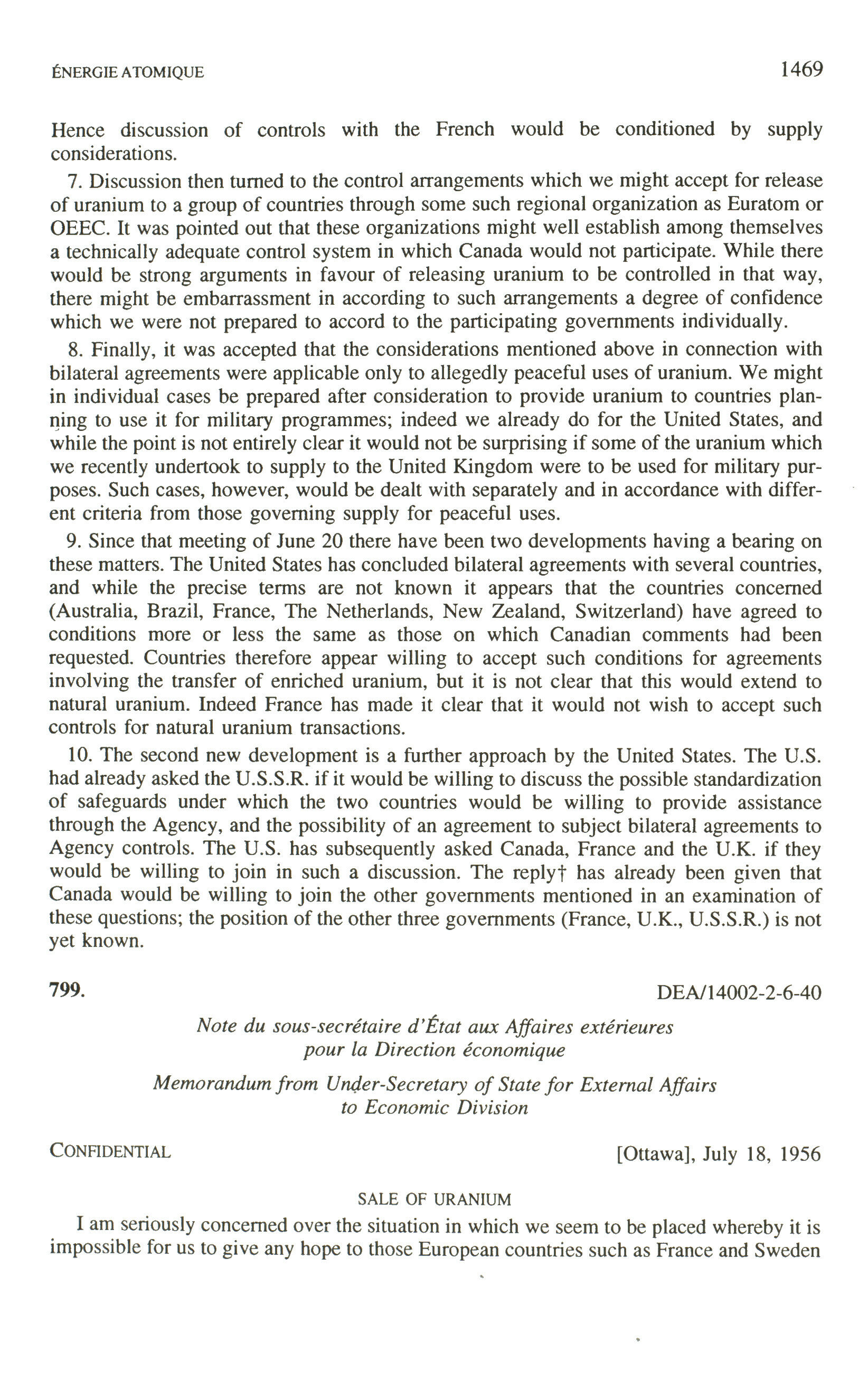 ÉNERGIE ATOMIQUE 1469

Hence discussion of controls with the French would be conditioned by supply considerations.

7. Discussion then turned to the control arrangements which we might accept for release of uranium to a group of countries through some such regional organization as Euratom or OEEC. It was pointed out that these organizations might well establish among themselves a technically adequate control system in which Canada would not participate. While there would be strong arguments in favour of releasing uranium to be controlled in that way, there might be embarrassment in according to such arrangements a degree of confidence which we were not prepared to accord to the participating governments individually.

8. Finally, it was accepted that the considerations mentioned above in connection with bilateral agreements were applicable only to allegedly peaceful uses of uranium. We might in individual cases be prepared after consideration to provide uranium to countries planning to use it for military programmes; indeed we already do for the United States, and while the point is not entirely clear it would not be surprising if some of the uranium which we recently undertook to supply to the United Kingdom were to be used for military purposes. Such cases, however, would be dealt with separately and in accordance with different criteria from those governing supply for peaceful uses.

9. Since that meeting of June 20 there have been two developments having a bearing on these matters. The United States has concluded bilateral agreements with several countries, and while the precise terms are not known it appears that the countries concerned (Australia, Brazil, France, The Netherlands, New Zealand, Switzerland) have agreed to conditions more or less the same as those on which Canadian comments had been requested. Countries therefore appear willing to accept such conditions for agreements involving the transfer of enriched uranium, but it is not clear that this would extend to natural uranium. Indeed France has made it clear that it would not wish to accept such controls for natural uranium transactions.

10. The second new development is a further approach by the United States. The U.S. had already asked the U.S.S.R. if it would be willing to discuss the possible standardization of safeguards under which the two countries would be willing to provide assistance through the Agency, and the possibility of an agreement to subject bilateral agreements to Agency controls. The U.S. has subsequently asked Canada, France and the U.K. if they would be willing to join in such a discussion. The reply† has already been given that Canada would be willing to join the other governments mentioned in an examination of these questions; the position of the other three governments (France, U.K., U.S.S.R.) is not yet known.

799. DEA/14002-2-6-40

Note du sous-secrétaire d'État aux Affaires extérieures pour la Direction économique

Memorandum from Under-Secretary of State for External Affairs to Economic Division

CONFIDENTIAL [Ottawa], July 18, 1956

SALE OF URANIUM

I am seriously concerned over the situation in which we seem to be placed whereby it is impossible for us to give any hope to those European countries such as France and Sweden